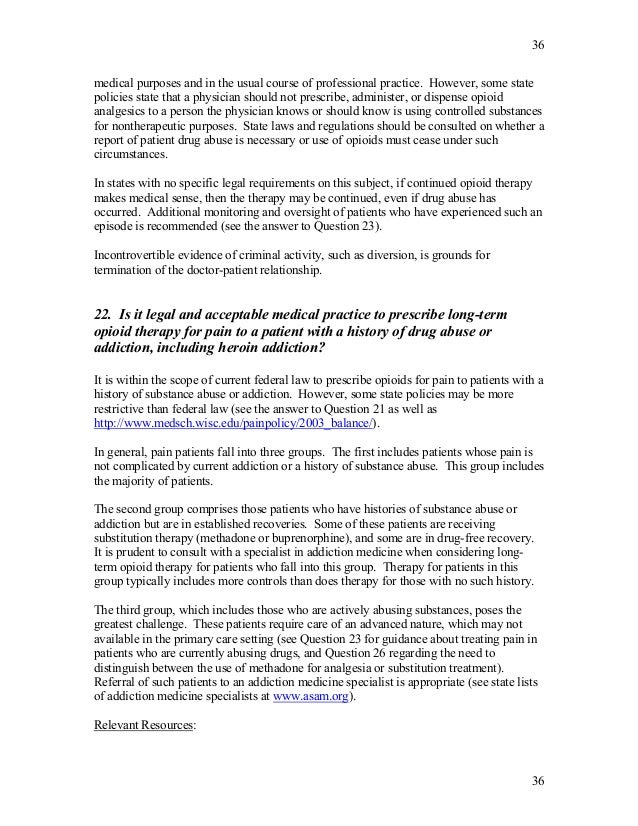 36

medical purposes and in the usual course of professional practice. However, some state policies state that a physician should not prescribe, administer, or dispense opioid analgesics to a person the physician knows or should know is using controlled substances for nontherapeutic purposes. State laws and regulations should be consulted on whether a report of patient drug abuse is necessary or use of opioids must cease under such circumstances.

In states with no specific legal requirements on this subject, if continued opioid therapy makes medical sense, then the therapy may be continued, even if drug abuse has occurred. Additional monitoring and oversight of patients who have experienced such an episode is recommended (see the answer to Question 23).

Incontrovertible evidence of criminal activity, such as diversion, is grounds for termination of the doctor-patient relationship.

22. Is it legal and acceptable medical practice to prescribe long-term opioid therapy for pain to a patient with a history of drug abuse or addiction, including heroin addiction?

It is within the scope of current federal law to prescribe opioids for pain to patients with a history of substance abuse or addiction. However, some state policies may be more restrictive than federal law (see the answer to Question 21 as well as http://www.medsch.wisc.edu/painpolicy/2003_balance/).

In general, pain patients fall into three groups. The first includes patients whose pain is not complicated by current addiction or a history of substance abuse. This group includes the majority of patients.

The second group comprises those patients who have histories of substance abuse or addiction but are in established recoveries. Some of these patients are receiving substitution therapy (methadone or buprenorphine), and some are in drug-free recovery. It is prudent to consult with a specialist in addiction medicine when considering long-term opioid therapy for patients who fall into this group. Therapy for patients in this group typically includes more controls than does therapy for those with no such history.

The third group, which includes those who are actively abusing substances, poses the greatest challenge. These patients require care of an advanced nature, which may not available in the primary care setting (see Question 23 for guidance about treating pain in patients who are currently abusing drugs, and Question 26 regarding the need to distinguish between the use of methadone for analgesia or substitution treatment). Referral of such patients to an addiction medicine specialist is appropriate (see state lists of addiction medicine specialists at www.asam.org).

Relevant Resources:

36